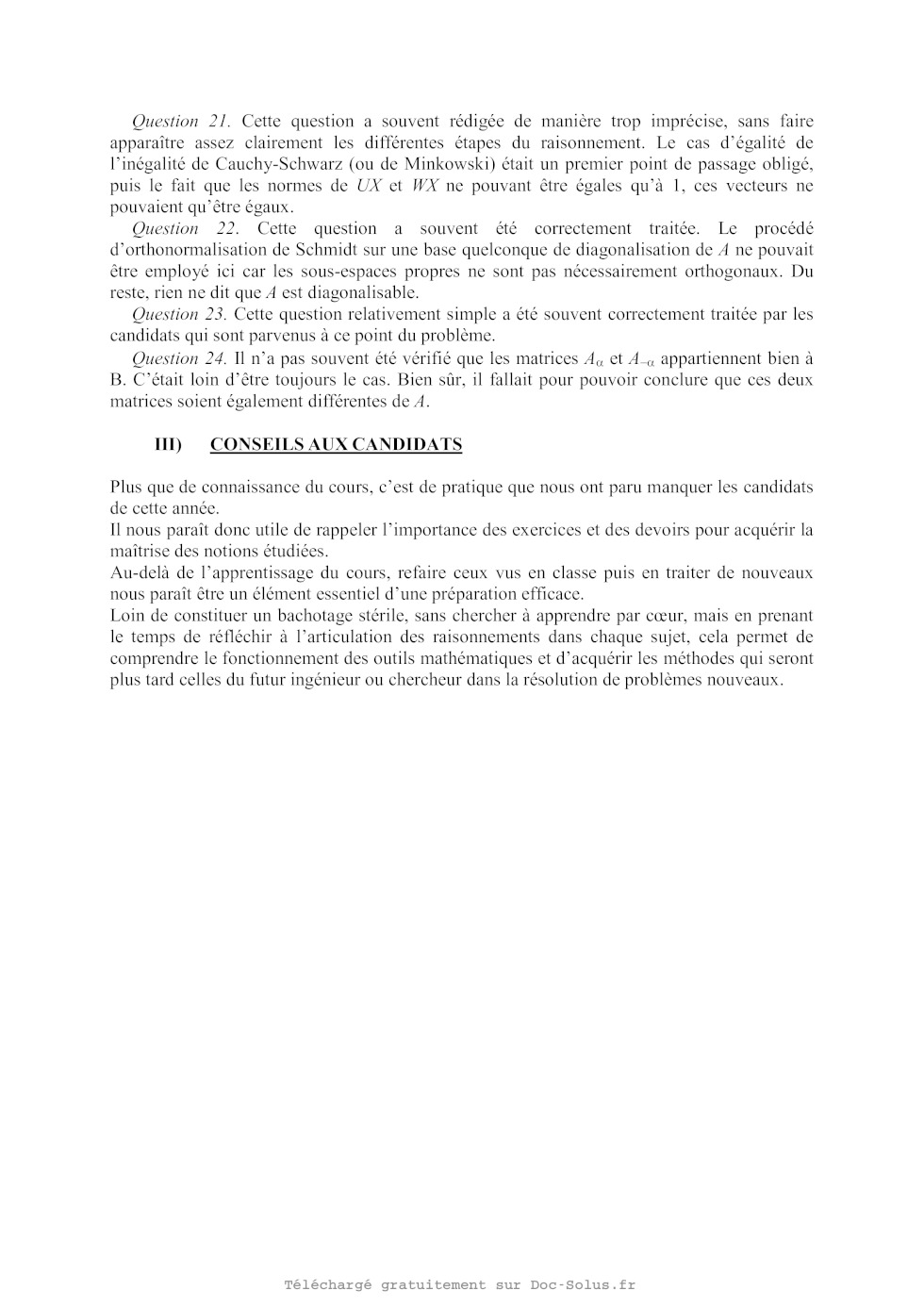 Question 21. Cette question a souvent rédigée de manière trop imprécise, sans faire apparaître assez clairement les différentes étapes du raisonnement. Le cas d'égalité de l'inégalité de Cauchy-Schwarz (ou de Minkowski) était un premier point de passage obligé, puis le fait que les normes de $UX$ et $WX$ ne pouvant être égales qu'à 1, ces vecteurs ne pouvaient qu'être égaux.

Question 22. Cette question a souvent été correctement traitée. Le procédé d'orthonormalisation de Schmidt sur une base quelconque de diagonalisation de $A$ ne pouvait être employé ici car les sous-espaces propres ne sont pas nécessairement orthogonaux. Du reste, rien ne dit que $A$ est diagonalisable.

Question 23. Cette question relativement simple a été souvent correctement traitée par les candidats qui sont parvenus à ce point du problème.

Question 24. Il n'a pas souvent été vérifié que les matrices $A_{\alpha}$ et $A_{-\alpha}$ appartiennent bien à B. C'était loin d'être toujours le cas. Bien sûr, il fallait pour pouvoir conclure que ces deux matrices soient également différentes de $A$.

III) CONSEILS AUX CANDIDATS

Plus que de connaissance du cours, c'est de pratique que nous ont paru manquer les candidats de cette année.
Il nous paraît donc utile de rappeler l'importance des exercices et des devoirs pour acquérir la maîtrise des notions étudiées.
Au-delà de l'apprentissage du cours, refaire ceux vus en classe puis en traiter de nouveaux nous paraît être un élément essentiel d'une préparation efficace.
Loin de constituer un bachotage stérile, sans chercher à apprendre par cœur, mais en prenant le temps de réfléchir à l'articulation des raisonnements dans chaque sujet, cela permet de comprendre le fonctionnement des outils mathématiques et d'acquérir les méthodes qui seront plus tard celles du futur ingénieur ou chercheur dans la résolution de problèmes nouveaux.

Téléchargé gratuitement sur Doc-Solus.fr